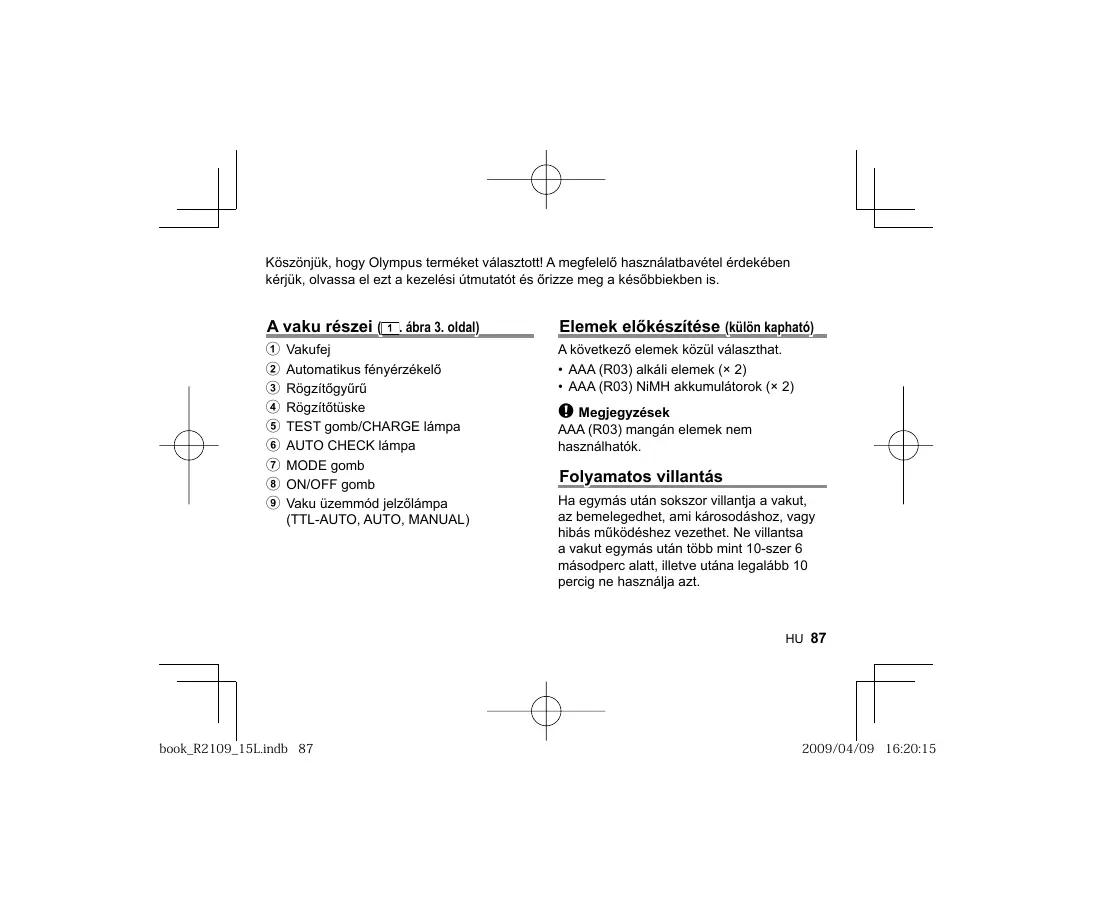 Köszönjük, hogy Olympus terméket választott! A megfelelő használatbavétel érdekében kérjük, olvassa el ezt a kezelési útmutatót és őrizze meg a későbbiekben is.

A vaku részei (1. ábra 3. oldal)

1 Vakufej
2 Automatikus fényérzékelő
3 Rögzítőgyűrű
4 Rögzítőtüske
5 TEST gomb/CHARGE lámpa
6 AUTO CHECK lámpa
7 MODE gomb
8 ON/OFF gomb
9 Vaku üzemmód jelzőlámpa (TTL-AUTO, AUTO, MANUAL)

Elemek előkészítése (külön kapható)

A következő elemek közül választhat.
• AAA (R03) alkáli elemek (× 2)
• AAA (R03) NiMH akkumulátorok (× 2)

Megjegyzések
AAA (R03) mangán elemek nem használhatók.

Folyamatos villantás

Ha egymás után sokszor villantja a vakut, az bemelegedhet, ami károsodáshoz, vagy hibás működéshez vezethet. Ne villantsa a vakut egymás után több mint 10-szer 6 másodperc alatt, illetve utána legalább 10 percig ne használja azt.

HU 87

book_R2109_15L.indb 87

2009/04/09 16:20:15